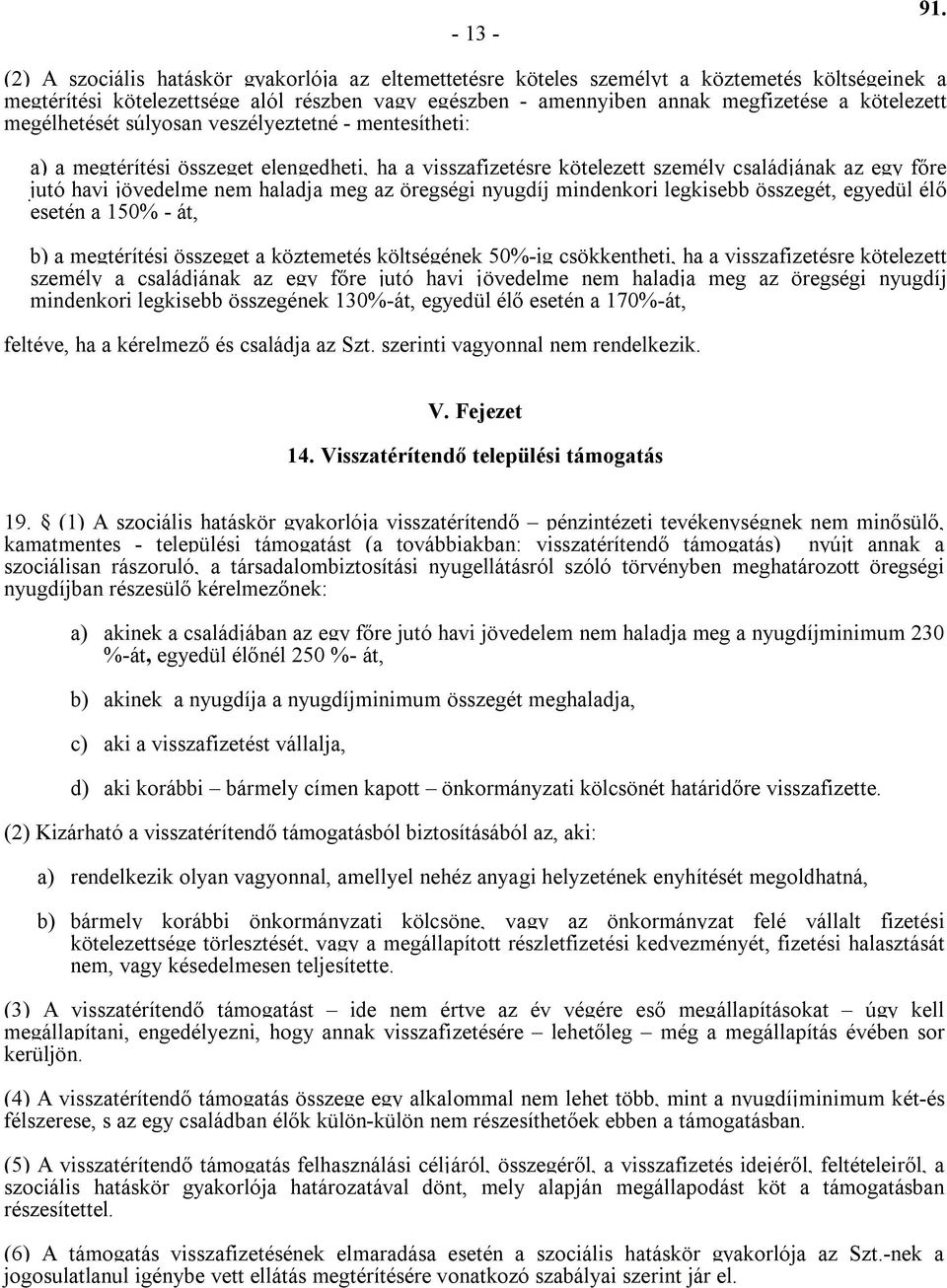 - 13 -

91.

(2) A szociális hatáskör gyakorlója az eltemettetésre köteles személyt a köztemetés költségeinek a megtérítési kötelezettsége alól részben vagy egészben - amennyiben annak megfizetése a kötelezett megélhetését súlyosan veszélyeztetné - mentesítheti:

a) a megtérítési összeget elengedheti, ha a visszafizetésre kötelezett személy családjának az egy főre jutó havi jövedelme nem haladja meg az öregségi nyugdíj mindenkori legkisebb összegét, egyedül élő esetén a 150% - át,

b) a megtérítési összeget a köztemetés költségének 50%-ig csökkentheti, ha a visszafizetésre kötelezett személy a családjának az egy főre jutó havi jövedelme nem haladja meg az öregségi nyugdíj mindenkori legkisebb összegének 130%-át, egyedül élő esetén a 170%-át,

feltéve, ha a kérelmező és családja az Szt. szerinti vagyonnal nem rendelkezik.

V. Fejezet

14. Visszatérítendő települési támogatás

19. § (1) A szociális hatáskör gyakorlója visszatérítendő – pénzintézeti tevékenységnek nem minősülő, kamatmentes - települési támogatást (a továbbiakban: visszatérítendő támogatás) nyújt annak a szociálisan rászoruló, a társadalombiztosítási nyugellátásról szóló törvényben meghatározott öregségi nyugdíjban részesülő kérelmezőnek:

a) akinek a családjában az egy főre jutó havi jövedelem nem haladja meg a nyugdíjminimum 230 %-át, egyedül élőnél 250 %- át,

b) akinek a nyugdíja a nyugdíjminimum összegét meghaladja,

c) aki a visszafizetést vállalja,

d) aki korábbi – bármely címen kapott – önkormányzati kölcsönét határidőre visszafizette.

(2) Kizárható a visszatérítendő támogatásból biztosításából az, aki:

a) rendelkezik olyan vagyonnal, amellyel nehéz anyagi helyzetének enyhítését megoldhatná,

b) bármely korábbi önkormányzati kölcsöne, vagy az önkormányzat felé vállalt fizetési kötelezettsége törlesztését, vagy a megállapított részletfizetési kedvezményét, fizetési halasztását nem, vagy késedelmesen teljesítette.

(3) A visszatérítendő támogatást – ide nem értve az év végére eső megállapításokat – úgy kell megállapítani, engedélyezni, hogy annak visszafizetésére – lehetőleg – még a megállapítás évében sor kerüljön.

(4) A visszatérítendő támogatás összege egy alkalommal nem lehet több, mint a nyugdíjminimum két-és félszerese, s az egy családban élők külön-külön nem részesíthetőek ebben a támogatásban.

(5) A visszatérítendő támogatás felhasználási céljáról, összegéről, a visszafizetés idejéről, feltételeiről, a szociális hatáskör gyakorlója határozatával dönt, mely alapján megállapodást köt a támogatásban részesítettel.

(6) A támogatás visszafizetésének elmaradása esetén a szociális hatáskör gyakorlója az Szt.-nek a jogosulatlanul igénybe vett ellátás megtérítésére vonatkozó szabályai szerint jár el.